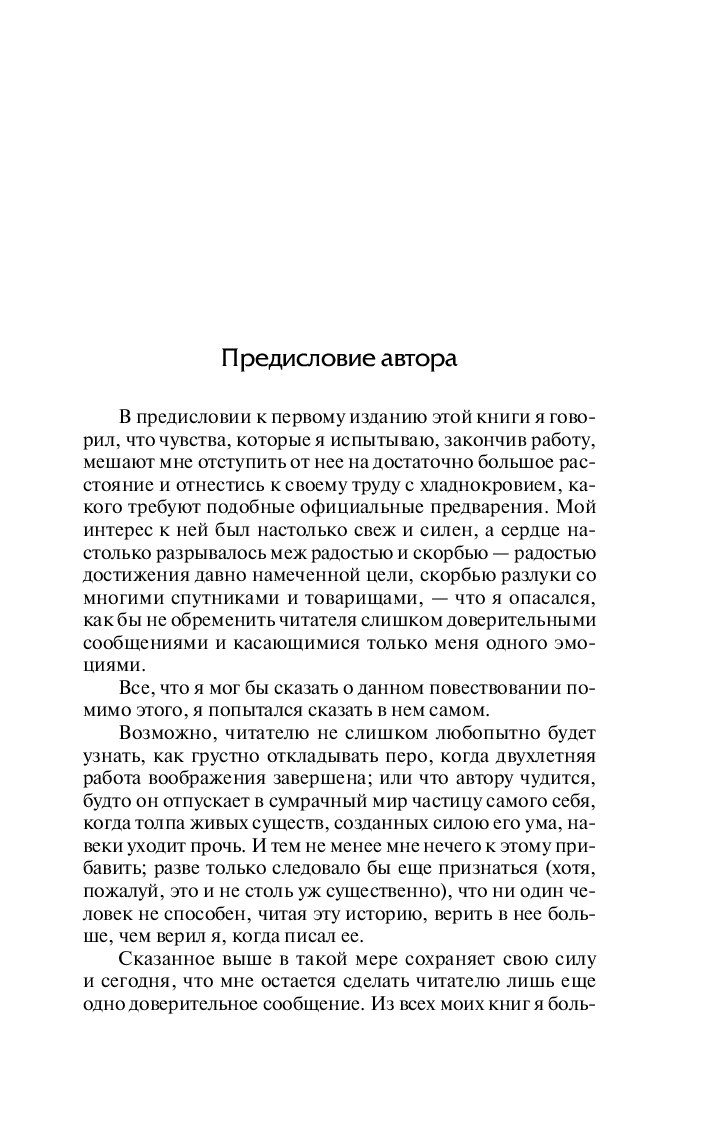 Предисловие автора

В предисловии к первому изданию этой книги я говорил, что чувства, которые я испытываю, закончив работу, мешают мне отступить от нее на достаточно большое расстояние и отнестись к своему труду с хладнокровием, какого требуют подобные официальные предварения. Мой интерес к ней был настолько свеж и силен, а сердце настолько разрывалось меж радостью и скорбью — радостью достижения давно намеченной цели, скорбью разлуки со многими спутниками и товарищами, — что я опасался, как бы не обременить читателя слишком доверительными сообщениями и касающимися только меня одного эмоциями.

Все, что я мог бы сказать о данном повествовании помимо этого, я попытался сказать в нем самом.

Возможно, читателю не слишком любопытно будет узнать, как грустно откладывать перо, когда двухлетняя работа воображения завершена; или что автору чудится, будто он отпускает в сумрачный мир частицу самого себя, когда толпа живых существ, созданных силою его ума, навеки уходит прочь. И тем не менее мне нечего к этому прибавить; разве только следовало бы еще признаться (хотя, пожалуй, это и не столь уж существенно), что ни один человек не способен, читая эту историю, верить в нее больше, чем верил я, когда писал ее.

Сказанное выше в такой мере сохраняет свою силу и сегодня, что мне остается сделать читателю лишь еще одно доверительное сообщение. Из всех моих книг я боль-